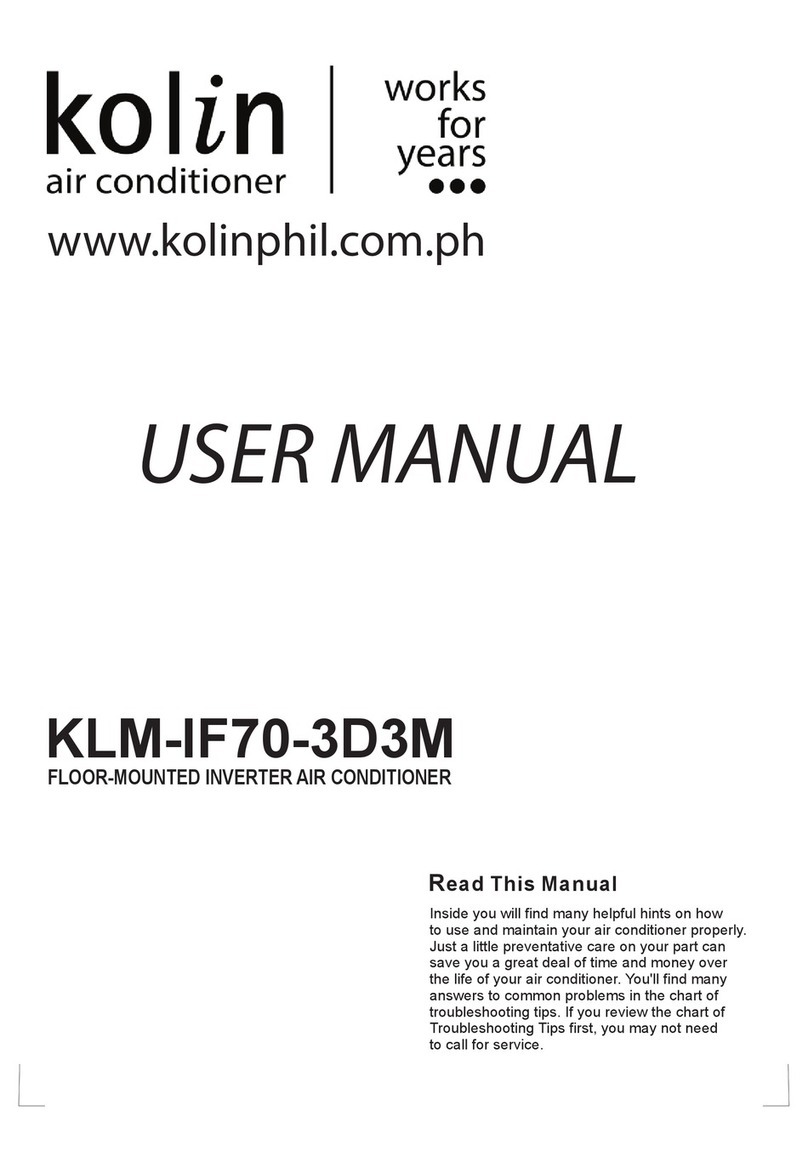 kolin
air conditioner

works
for
years

www.kolinphil.com.ph

USER MANUAL

KLM-IF70-3D3M
FLOOR-MOUNTED INVERTER AIR CONDITIONER

Read This Manual

Inside you will find many helpful hints on how to use and maintain your air conditioner properly. Just a little preventative care on your part can save you a great deal of time and money over the life of your air conditioner. You'll find many answers to common problems in the chart of troubleshooting tips. If you review the chart of Troubleshooting Tips first, you may not need to call for service.